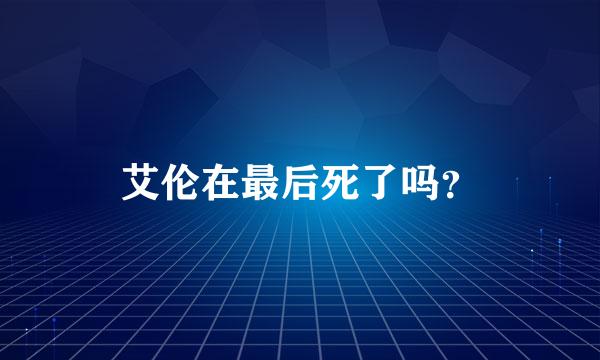 艾伦在最后死了吗?